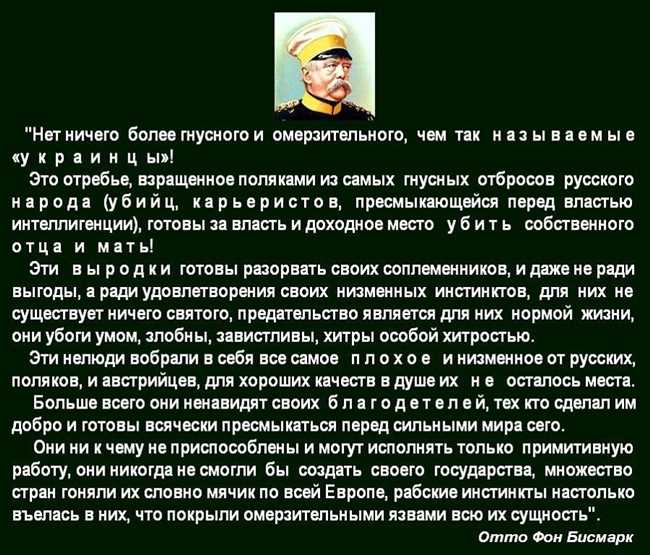 "Нет ничего более гнусного и омерзительного, чем так называемые «украинцы»!

Это отребье, взращенное поляками из самых гнусных отбросов русского народа (убийц, карьеристов, пресмыкающейся перед властью интеллигенции), готовы за власть и доходное место убить собственного отца и мать!

Эти выродки готовы разорвать своих соплеменников, и даже не ради выгоды, а ради удовлетворения своих низменных инстинктов, для них не существует ничего святого, предательство является для них нормой жизни, они убоги умом, злобны, завистливы, хитры особой хитростью.

Эти нелюди вобрали в себя все самое плохое и низменное от русских, поляков, и австрийцев, для хороших качеств в душе их не осталось места.

Больше всего они ненавидят своих благодетелей, тех кто сделал им добро и готовы всячески пресмыкаться перед сильными мира сего.

Они ни к чему не приспособлены и могут исполнять только примитивную работу, они никогда не смогли бы создать своего государства, множество стран гоняли их словно мячик по всей Европе, рабские инстинкты настолько въелась в них, что покрыли омерзительными язвами всю их сущность".

Отто Фон Бисмарк